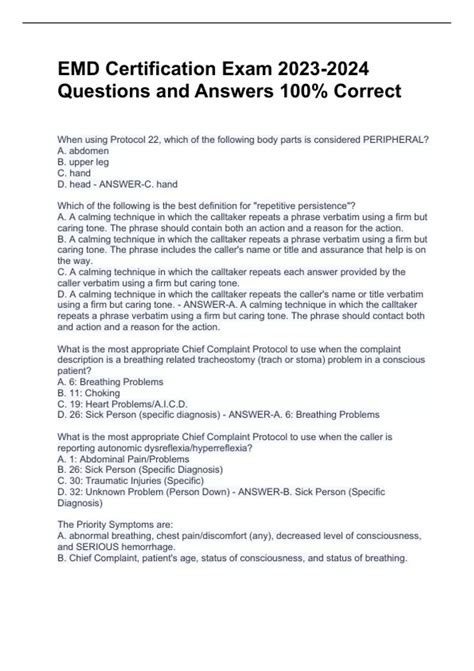 EMD Certification Exam 2023-2024 Questions and Answers 100% Correct

When using Protocol 22, which of the following body parts is considered PERIPHERAL?
A. abdomen
B. upper leg
C. hand
D. head - ANSWER-C. hand

Which of the following is the best definition for "repetitive persistence"?
A. A calming technique in which the calltaker repeats a phrase verbatim using a firm but caring tone. The phrase should contain both an action and a reason for the action.
B. A calming technique in which the calltaker repeats a phrase verbatim using a firm but caring tone. The phrase includes the caller's name or title and assurance that help is on the way.
C. A calming technique in which the calltaker repeats each answer provided by the caller verbatim using a firm but caring tone.
D. A calming technique in which the calltaker repeats the caller's name or title verbatim using a firm but caring tone. - ANSWER-A. A calming technique in which the calltaker repeats a phrase verbatim using a firm but caring tone. The phrase should contact both and action and a reason for the action.

What is the most appropriate Chief Complaint Protocol to use when the complaint description is a breathing related tracheostomy (trach or stoma) problem in a conscious patient?
A. 6: Breathing Problems
B. 11: Choking
C. 19: Heart Problems/A.I.C.D.
D. 26: Sick Person (specific diagnosis) - ANSWER-A. 6: Breathing Problems

What is the most appropriate Chief Complaint Protocol to use when the caller is reporting autonomic dysreflexia/hyperreflexia?
A. 1: Abdominal Pain/Problems
B. 26: Sick Person (Specific Diagnosis)
C. 30: Traumatic Injuries (Specific)
D. 32: Unknown Problem (Person Down) - ANSWER-B. Sick Person (Specific Diagnosis)

The Priority Symptoms are:
A. abnormal breathing, chest pain/discomfort (any), decreased level of consciousness, and SERIOUS hemorrhage.
B. Chief Complaint, patient's age, status of consciousness, and status of breathing.